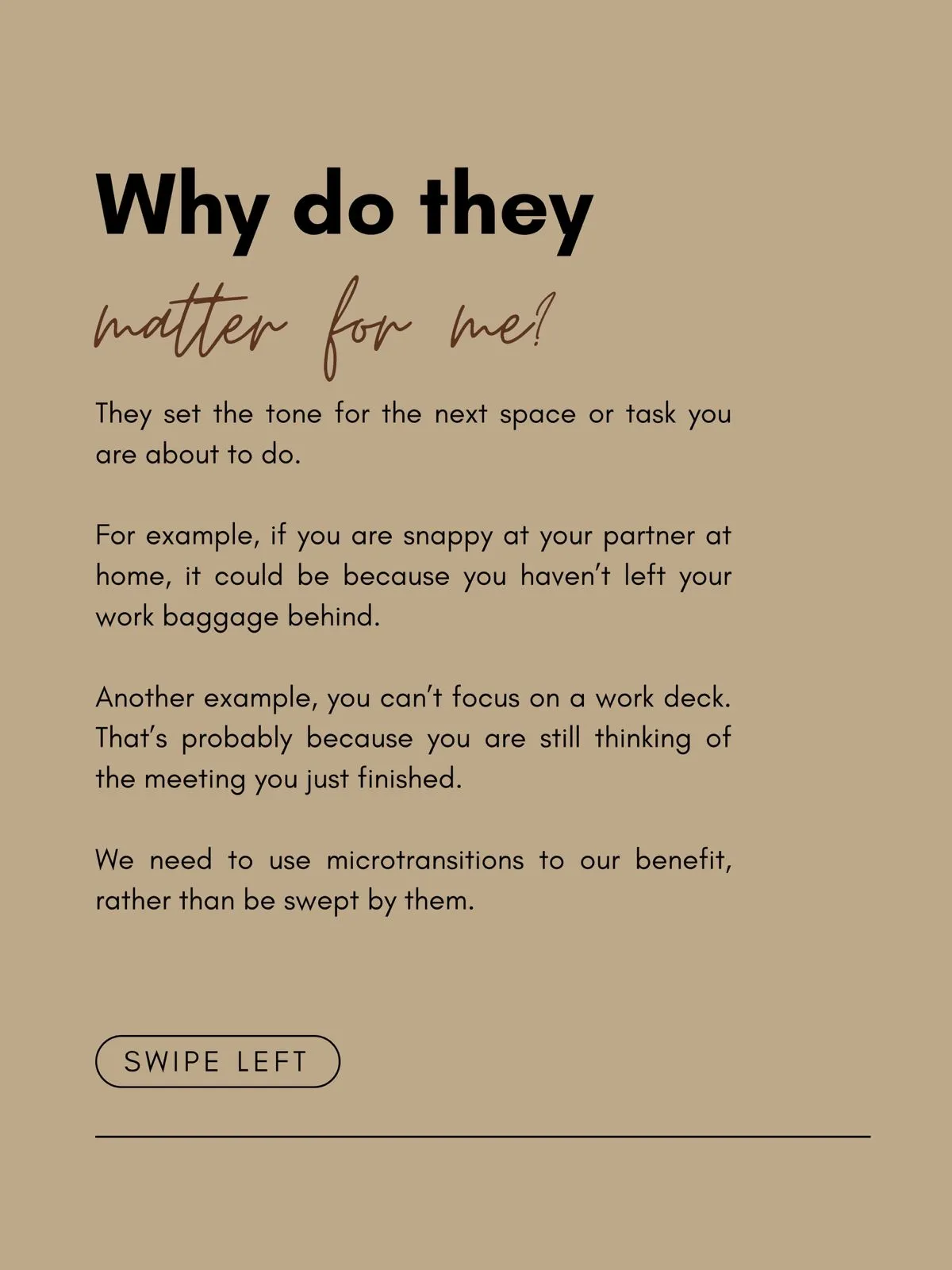 Why do they

matter for me?

They set the tone for the next space or task you are about to do.

For example, if you are snappy at your partner at home, it could be because you haven't left your work baggage behind.

Another example, you can't focus on a work deck. That's probably because you are still thinking of the meeting you just finished.

We need to use microtransitions to our benefit, rather than be swept by them.

SWIPE LEFT